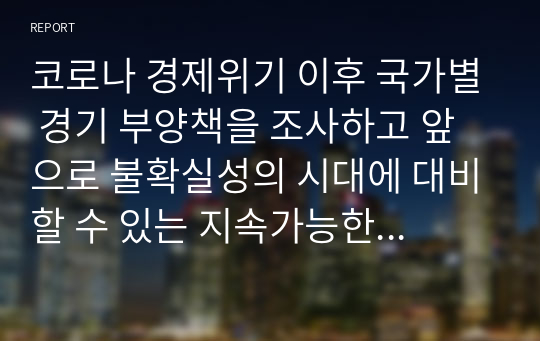 REPORT

코로나 경제위기 이후 국가별 경기 부양책을 조사하고 앞으로 불확실성의 시대에 대비할 수 있는 지속가능한…